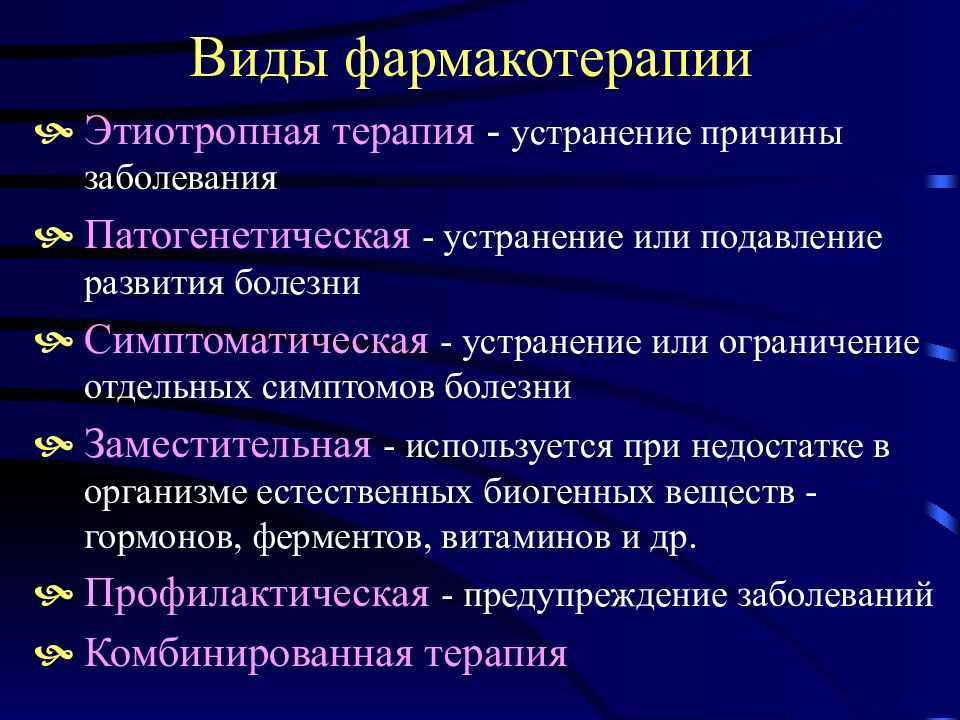 Виды фармакотерапии

Этиотропная терапия - устранение причины заболевания

Патогенетическая - устранение или подавление развития болезни

Симптоматическая - устранение или ограничение отдельных симптомов болезни

Заместительная - используется при недостатке в организме естественных биогенных веществ - гормонов, ферментов, витаминов и др.

Профилактическая - предупреждение заболеваний

Комбинированная терапия